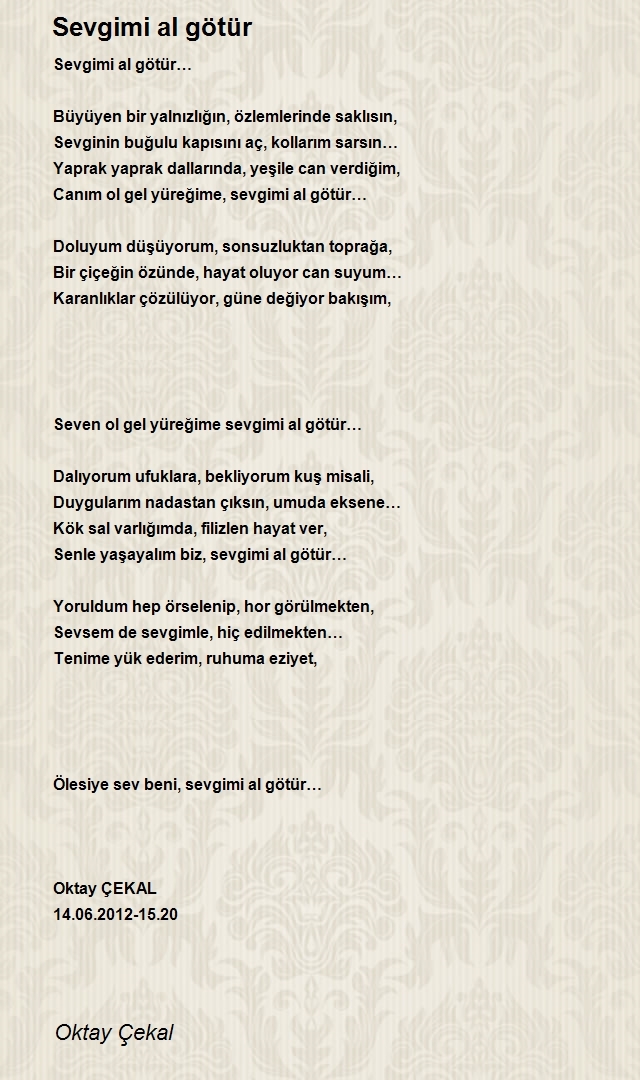 Sevgimi al götür

Sevgimi al götür…

Büyüyen bir yalnızlığın, özlemlerinde saklısın,
Sevginin buğulu kapısını aç, kollarım sarsın…
Yaprak yaprak dallarında, yeşile can verdiğim,
Canım ol gel yüreğime, sevgimi al götür…

Doluyum düşüyorum, sonsuzluktan toprağa,
Bir çiçeğin özünde, hayat oluyor can suyum…
Karanlıklar çözülüyor, güne değiyor bakışım,

Seven ol gel yüreğime sevgimi al götür…

Dalıyorum ufuklara, bekliyorum kuş misali,
Duygularım nadastan çıksın, umuda eksene…
Kök sal varlığımda, filizlen hayat ver,
Senle yaşayalım biz, sevgimi al götür…

Yoruldum hep örselenip, hor görülmekten,
Sevsem de sevgimle, hiç edilmekten…
Tenime yük ederim, ruhuma eziyet,

Ölesiye sev beni, sevgimi al götür…

Oktay ÇEKAL
14.06.2012-15.20

Oktay Çekal